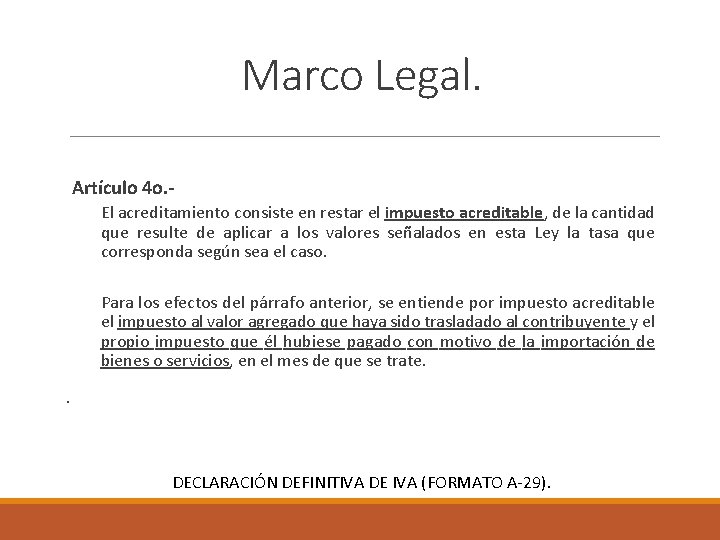 Marco Legal.

Artículo 4o.-

El acreditamiento consiste en restar el impuesto acreditable, de la cantidad que resulte de aplicar a los valores señalados en esta Ley la tasa que corresponda según sea el caso.

Para los efectos del párrafo anterior, se entiende por impuesto acreditable el impuesto al valor agregado que haya sido trasladado al contribuyente y el propio impuesto que él hubiese pagado con motivo de la importación de bienes o servicios, en el mes de que se trate.

.

DECLARACIÓN DEFINITIVA DE IVA (FORMATO A-29).